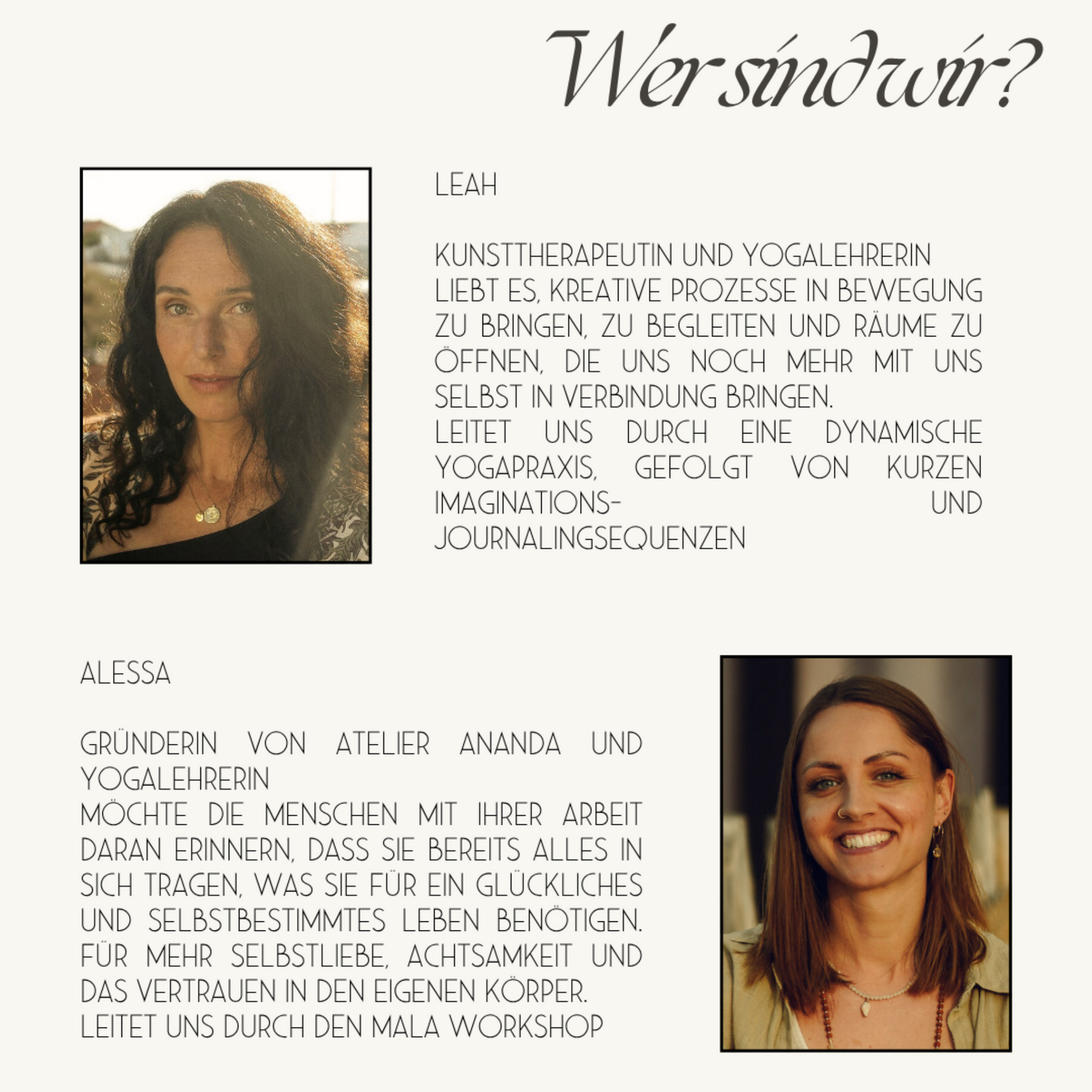 Wer sind wir?

LEAH

KUNSTTHERAPEUTIN UND YOGALEHRERIN
LIEBT ES, KREATIVE PROZESSE IN BEWEGUNG ZU BRINGEN, ZU BEGLEITEN UND RÄUME ZU ÖFFNEN, DIE UNS NOCH MEHR MIT UNS SELBST IN VERBINDUNG BRINGEN.
LEITET UNS DURCH EINE DYNAMISCHE YOGAPRAXIS, GEFOLGT VON KURZEN IMAGINATIONS- UND JOURNALINGSEQUENZEN

ALESSA

GRÜNDERIN VON ATELIER ANANDA UND YOGALEHRERIN
MÖCHTE DIE MENSCHEN MIT IHRER ARBEIT DARAN ERINNERN, DASS SIE BEREITS ALLES IN SICH TRAGEN, WAS SIE FÜR EIN GLÜCKLICHES UND SELBSTBESTIMMTES LEBEN BENÖTIGEN. FÜR MEHR SELBSTLIEBE, ACHTSAMKEIT UND DAS VERTRAUEN IN DEN EIGENEN KÖRPER.
LEITET UNS DURCH DEN MALA WORKSHOP